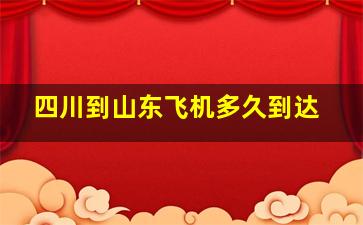 四川到山东飞机多久到达